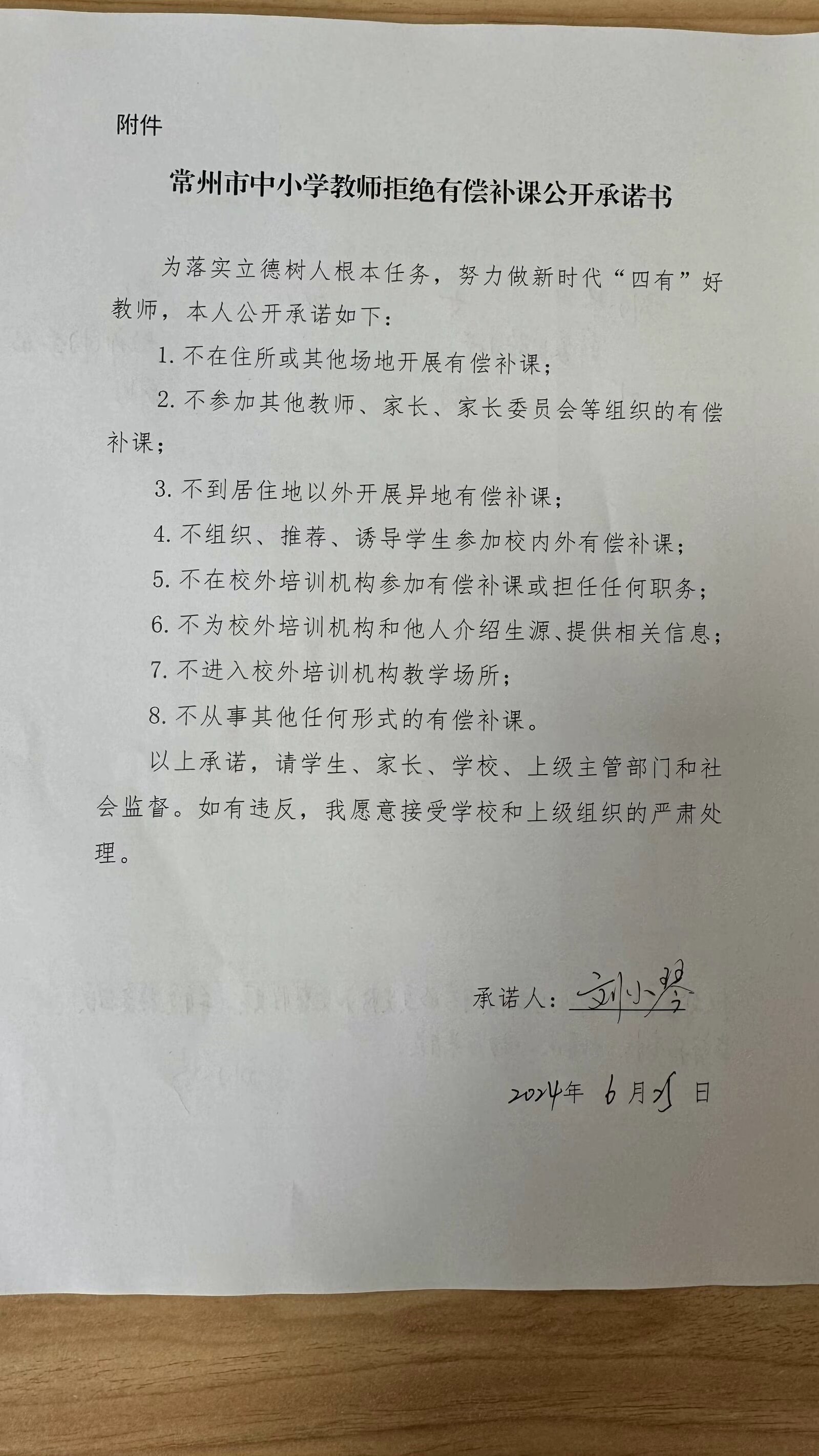 附件

常州市中小学教师拒绝有偿补课公开承诺书

为落实立德树人根本任务，努力做新时代“四有”好教师，本人公开承诺如下：

1. 不在住所或其他场地开展有偿补课；

2. 不参加其他教师、家长、家长委员会等组织的有偿补课；

3. 不到居住地以外开展异地有偿补课；

4. 不组织、推荐、诱导学生参加校内外有偿补课；

5. 不在校外培训机构参加有偿补课或担任任何职务；

6. 不为校外培训机构和他人介绍生源、提供相关信息；

7. 不进入校外培训机构教学场所；

8. 不从事其他任何形式的有偿补课。

以上承诺，请学生、家长、学校、上级主管部门和社会监督。如有违反，我愿意接受学校和上级组织的严肃处理。

承诺人：刘小琴

2024年 6月25日